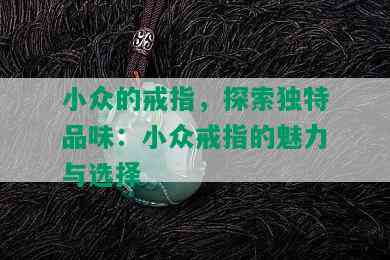 小众的戒指，探索独特品味：小众戒指的魅力与选择